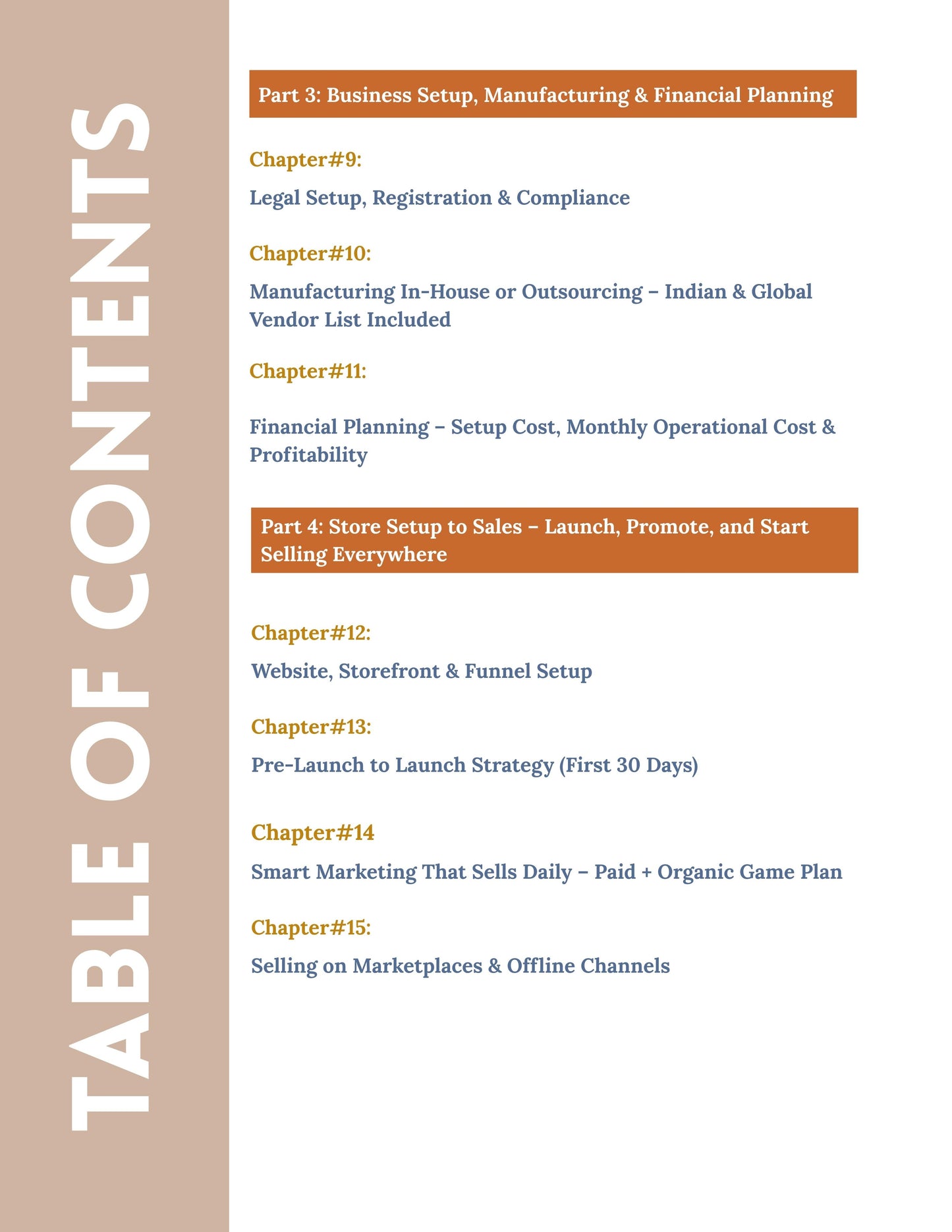 TABLE OF CONTENTS

Part 3: Business Setup, Manufacturing & Financial Planning

Chapter#9:

Legal Setup, Registration & Compliance

Chapter#10:

Manufacturing In-House or Outsourcing – Indian & Global Vendor List Included

Chapter#11:

Financial Planning – Setup Cost, Monthly Operational Cost & Profitability

Part 4: Store Setup to Sales – Launch, Promote, and Start Selling Everywhere

Chapter#12:

Website, Storefront & Funnel Setup

Chapter#13:

Pre-Launch to Launch Strategy (First 30 Days)

Chapter#14

Smart Marketing That Sells Daily – Paid + Organic Game Plan

Chapter#15:

Selling on Marketplaces & Offline Channels